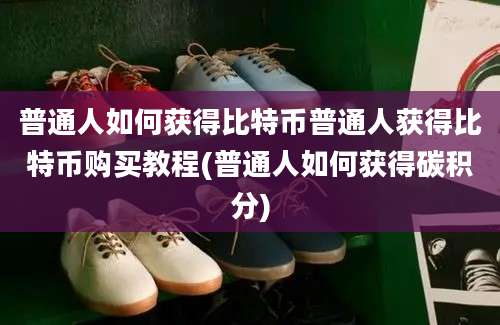 普通人如何获得比特币普通人获得比特币购买教程(普通人如何获得碳积分)